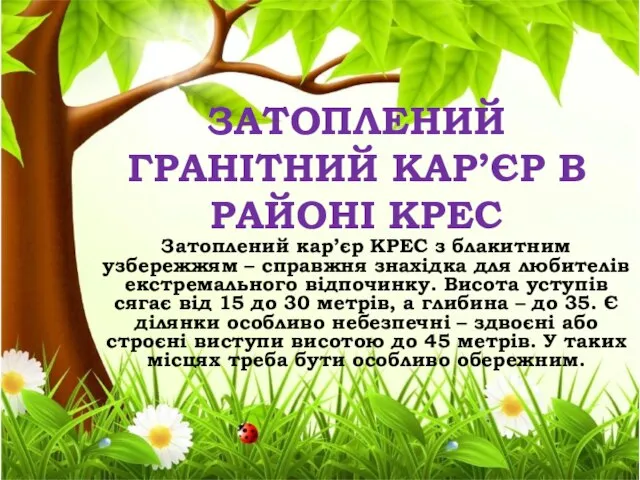 ЗАТОПЛЕНИЙ ГРАНІТНИЙ КАР’ЄР В РАЙОНІ КРЕС

Затоплений кар’єр КРЕС з блакитним узбережжям – справжня знахідка для любителів екстремального відпочинку. Висота уступів сягає від 15 до 30 метрів, а глибина – до 35. Є ділянки особливо небезпечні – здвоєні або строєні виступи висотою до 45 метрів. У таких місцях треба бути особливо обережним.